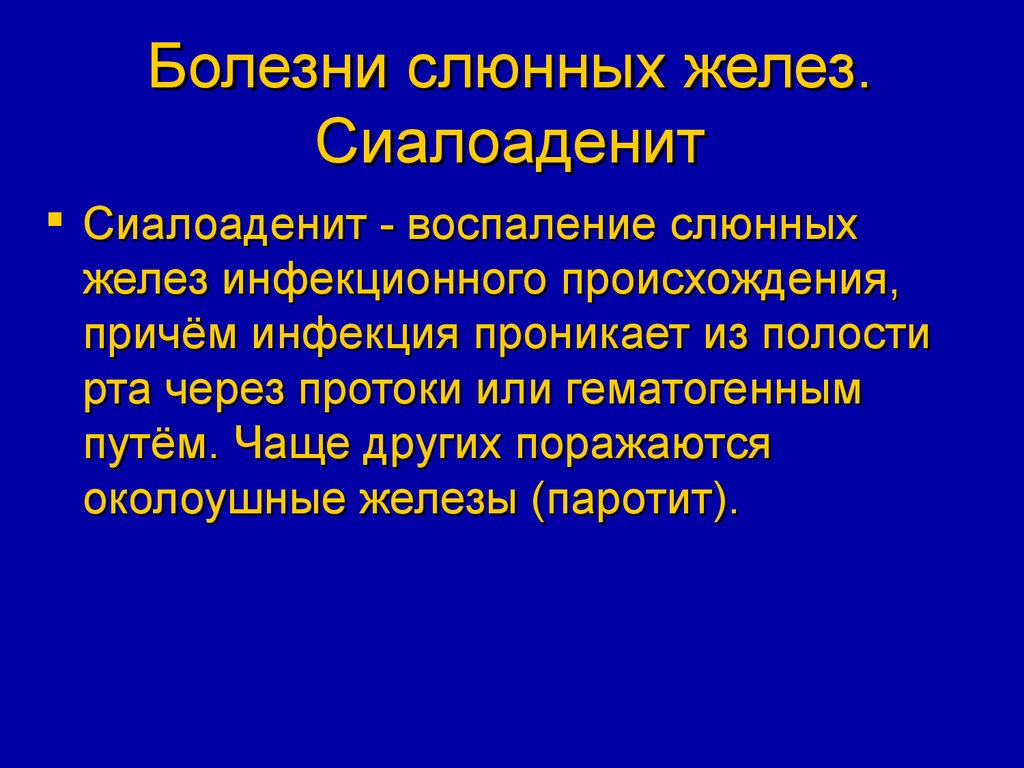 Болезни слюнных желез. Сиалоаденит

▪ Сиалоаденит - воспаление слюнных желез инфекционного происхождения, причём инфекция проникает из полости рта через протоки или гематогенным путём. Чаще других поражаются околоушные железы (паротит).